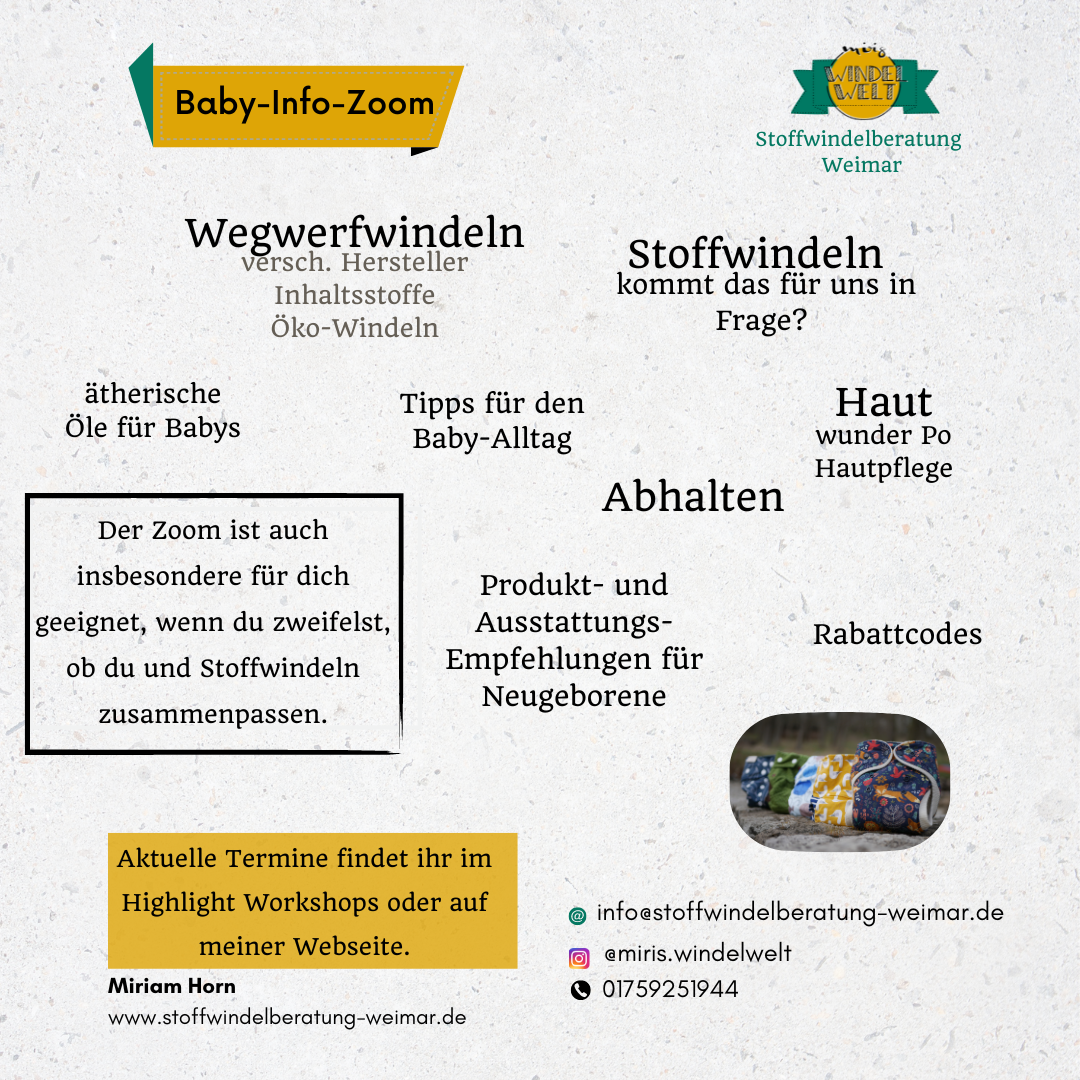 Baby-Info-Zoom

miris WINDEL WELT
Stoffwindelberatung Weimar

Wegwerfwindeln
versch. Hersteller
Inhaltsstoffe
Öko-Windeln

Stoffwindeln
kommt das für uns in Frage?

ätherische Öle für Babys

Tipps für den Baby-Alltag

Haut
wunder Po
Hautpflege

Abhalten

Der Zoom ist auch insbesondere für dich geeignet, wenn du zweifelst, ob du und Stoffwindeln zusammenpassen.

Produkt- und Ausstattungs-Empfehlungen für Neugeborene

Rabattcodes

Aktuelle Termine findet ihr im Highlight Workshops oder auf meiner Webseite.

Miriam Horn
www.stoffwindelberatung-weimar.de

info@stoffwindelberatung-weimar.de
@miris.windelwelt
01759251944